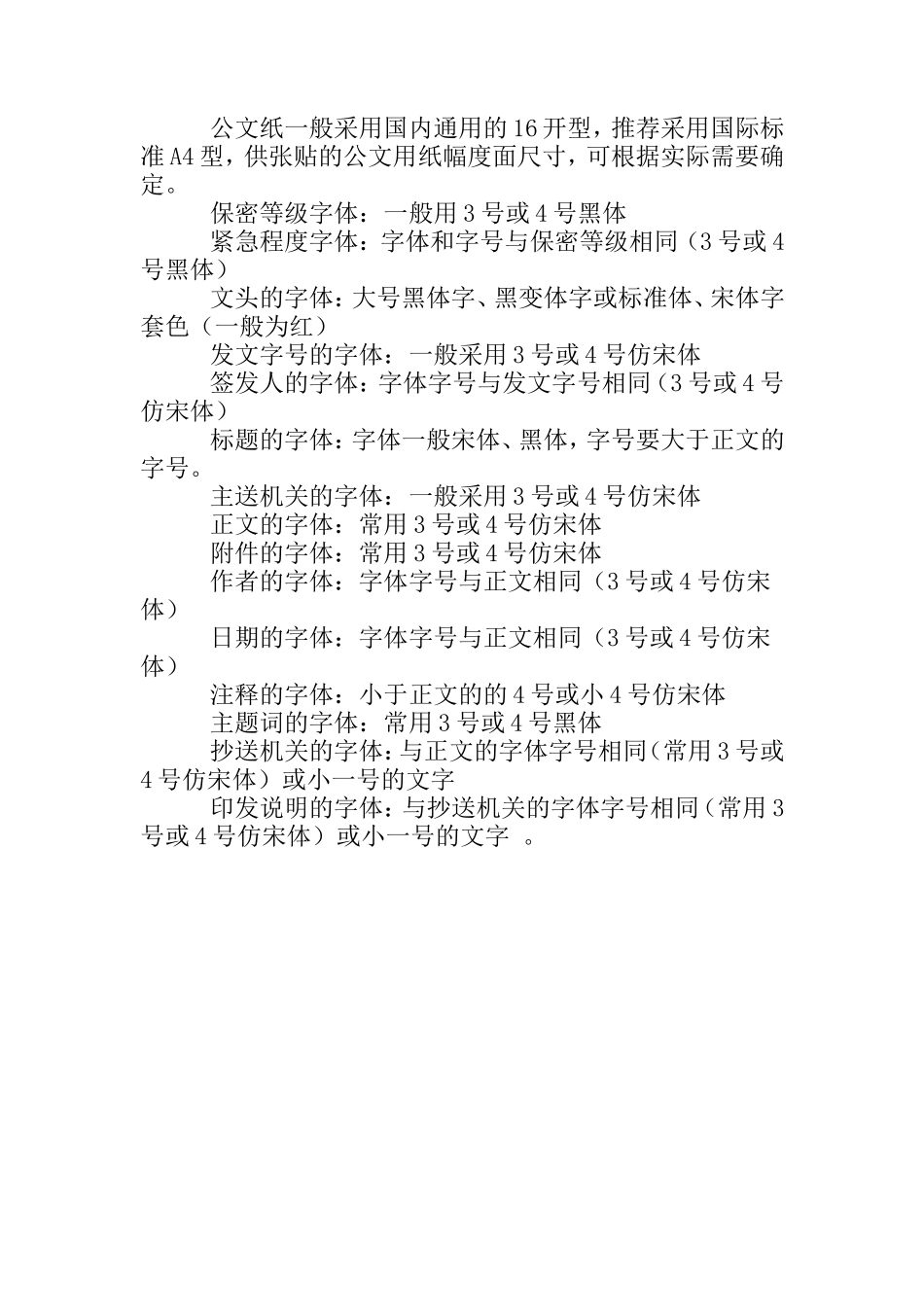 公文纸一般采用国内通用的16开型，推荐采用国际标准A4型，供张贴的公文用纸幅度面尺寸，可根据实际需要确定。

保密等级字体：一般用3号或4号黑体

紧急程度字体：字体和字号与保密等级相同（3号或4号黑体）

文头的字体：大号黑体字、黑变体字或标准体、宋体字套色（一般为红）

发文字号的字体：一般采用3号或4号仿宋体

签发人的字体：字体字号与发文字号相同（3号或4号仿宋体）

标题的字体：字体一般宋体、黑体，字号要大于正文的字号。

主送机关的字体：一般采用3号或4号仿宋体

正文的字体：常用3号或4号仿宋体

附件的字体：常用3号或4号仿宋体

作者的字体：字体字号与正文相同（3号或4号仿宋体）

日期的字体：字体字号与正文相同（3号或4号仿宋体）

注释的字体：小于正文的的4号或小4号仿宋体

主题词的字体：常用3号或4号黑体

抄送机关的字体：与正文的字体字号相同（常用3号或4号仿宋体）或小一号的文字

印发说明的字体：与抄送机关的字体字号相同（常用3号或4号仿宋体）或小一号的文字 。